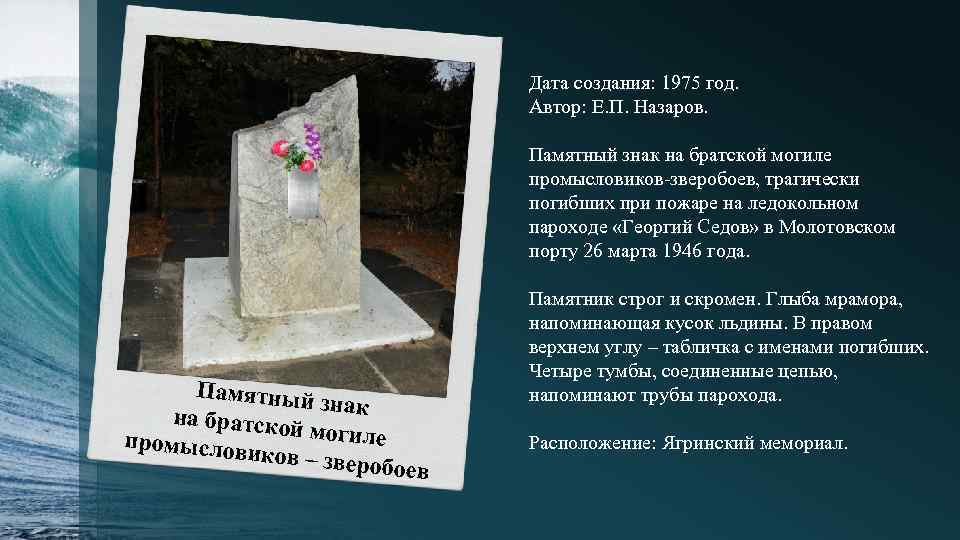 Памятный знак на братской могиле промысловиков – зверобоев

Дата создания: 1975 год.
Автор: Е.П. Назаров.

Памятный знак на братской могиле промысловиков-зверобоев, трагически погибших при пожаре на ледокольном пароходе «Георгий Седов» в Молотовском порту 26 марта 1946 года.

Памятник строг и скромен. Глыба мрамора, напоминающая кусок льдины. В правом верхнем углу – табличка с именами погибших. Четыре тумбы, соединенные цепью, напоминают трубы парохода.

Расположение: Ягринский мемориал.